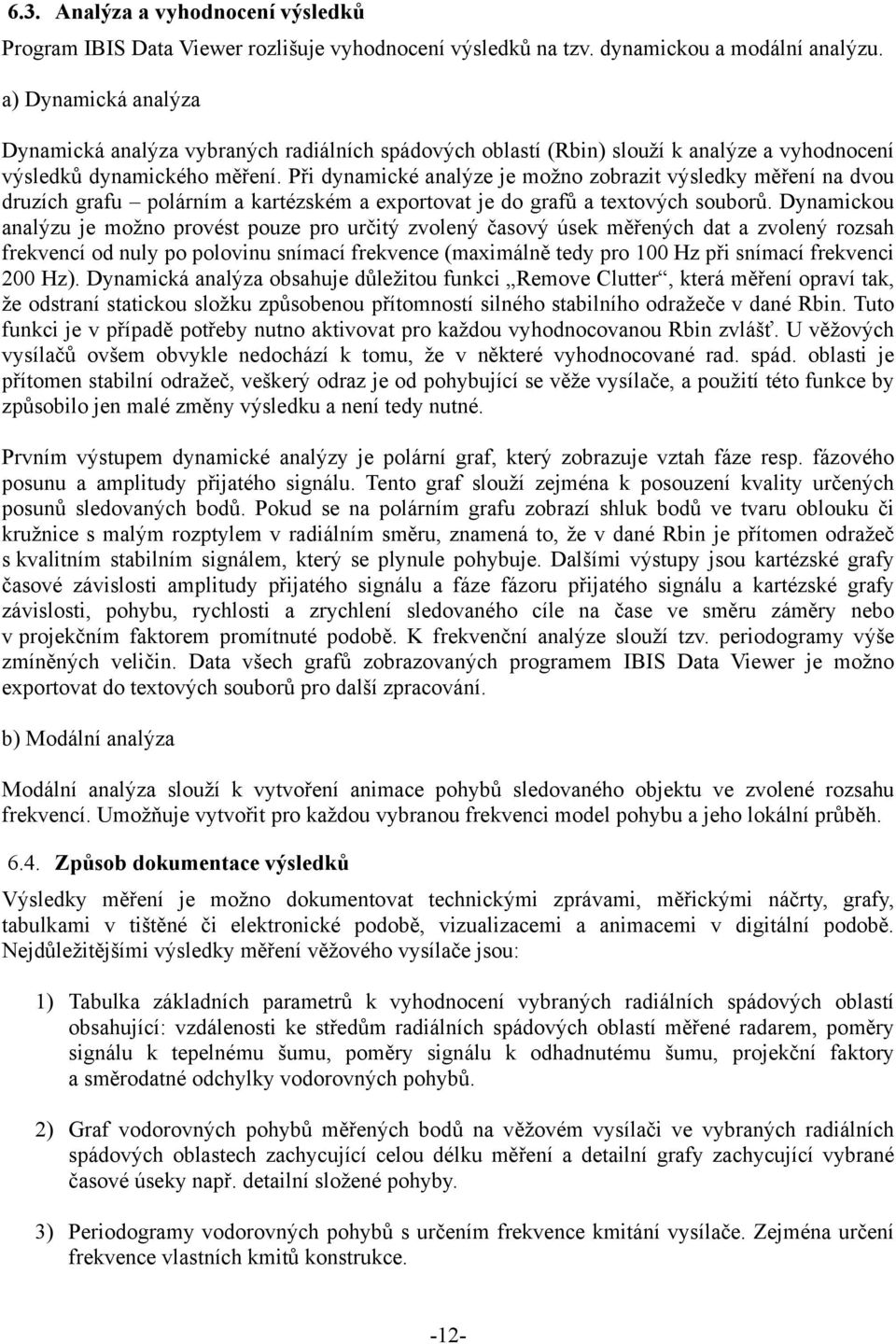 6.3. Analýza a vyhodnocení výsledků

Program IBIS Data Viewer rozlišuje vyhodnocení výsledků na tzv. dynamickou a modální analýzu.

a) Dynamická analýza

Dynamická analýza vybraných radiálních spádových oblastí (Rbin) slouží k analýze a vyhodnocení výsledků dynamického měření. Při dynamické analýze je možno zobrazit výsledky měření na dvou druzích grafu – polárním a kartézském a exportovat je do grafů a textových souborů. Dynamickou analýzu je možno provést pouze pro určitý zvolený časový úsek měřených dat a zvolený rozsah frekvencí od nuly po polovinu snímací frekvence (maximálně tedy pro 100 Hz při snímací frekvenci 200 Hz). Dynamická analýza obsahuje důležitou funkci „Remove Clutter“, která měření opraví tak, že odstraní statickou složku způsobenou přítomností silného stabilního odražeče v dané Rbin. Tuto funkci je v případě potřeby nutno aktivovat pro každou vyhodnocovanou Rbin zvlášť. U věžových vysílačů ovšem obvykle nedochází k tomu, že v některé vyhodnocované rad. spád. oblasti je přítomen stabilní odražeč, veškerý odraz je od pohybující se věže vysílače, a použití této funkce by způsobilo jen malé změny výsledku a není tedy nutné.

Prvním výstupem dynamické analýzy je polární graf, který zobrazuje vztah fáze resp. fázového posunu a amplitudy přijatého signálu. Tento graf slouží zejména k posouzení kvality určených posunů sledovaných bodů. Pokud se na polárním grafu zobrazí shluk bodů ve tvaru oblouku či kružnice s malým rozptylem v radiálním směru, znamená to, že v dané Rbin je přítomen odražeč s kvalitním stabilním signálem, který se plynule pohybuje. Dalšími výstupy jsou kartézské grafy časové závislosti amplitudy přijatého signálu a fáze fázoru přijatého signálu a kartézské grafy závislosti, pohybu, rychlosti a zrychlení sledovaného cíle na čase ve směru záměry nebo v projekčním faktorem promítnuté podobě. K frekvenční analýze slouží tzv. periodogramy výše zmíněných veličin. Data všech grafů zobrazovaných programem IBIS Data Viewer je možno exportovat do textových souborů pro další zpracování.

b) Modální analýza

Modální analýza slouží k vytvoření animace pohybů sledovaného objektu ve zvolené rozsahu frekvencí. Umožňuje vytvořit pro každou vybranou frekvenci model pohybu a jeho lokální průběh.

6.4. Způsob dokumentace výsledků

Výsledky měření je možno dokumentovat technickými zprávami, měřickými náčrty, grafy, tabulkami v tištěné či elektronické podobě, vizualizacemi a animacemi v digitální podobě. Nejdůležitějšími výsledky měření věžového vysílače jsou:

1) Tabulka základních parametrů k vyhodnocení vybraných radiálních spádových oblastí obsahující: vzdálenosti ke středům radiálních spádových oblastí měřené radarem, poměry signálu k tepelnému šumu, poměry signálu k odhadnutému šumu, projekční faktory a směrodatné odchylky vodorovných pohybů.

2) Graf vodorovných pohybů měřených bodů na věžovém vysílači ve vybraných radiálních spádových oblastech zachycující celou délku měření a detailní grafy zachycující vybrané časové úseky např. detailní složené pohyby.

3) Periodogramy vodorovných pohybů s určením frekvence kmitání vysílače. Zejména určení frekvence vlastních kmitů konstrukce.

-12-